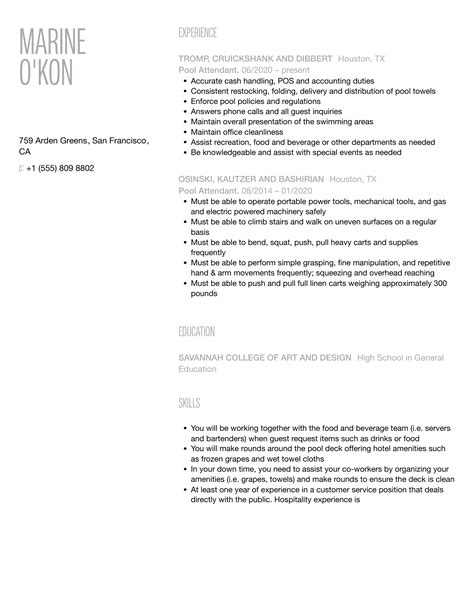 MARINE O'KON

759 Arden Greens, San Francisco, CA

p: +1 (555) 809 8802

EXPERIENCE

TROMP, CRUICKSHANK AND DIBBERT Houston, TX
Pool Attendant. 06/2020 – present

- Accurate cash handling, POS and accounting duties
- Consistent restocking, folding, delivery and distribution of pool towels
- Enforce pool policies and regulations
- Answers phone calls and all guest inquiries
- Maintain overall presentation of the swimming areas
- Maintain office cleanliness
- Assist recreation, food and beverage or other departments as needed
- Be knowledgeable and assist with special events as needed

OSINSKI, KAUTZER AND BASHIRIAN Houston, TX
Pool Attendant. 08/2014 – 01/2020

- Must be able to operate portable power tools, mechanical tools, and gas and electric powered machinery safely
- Must be able to climb stairs and walk on uneven surfaces on a regular basis
- Must be able to bend, squat, push, pull heavy carts and supplies frequently
- Must be able to perform simple grasping, fine manipulation, and repetitive hand & arm movements frequently; squeezing and overhead reaching
- Must be able to push and pull full linen carts weighing approximately 300 pounds

EDUCATION

SAVANNAH COLLEGE OF ART AND DESIGN High School in General Education

SKILLS

- You will be working together with the food and beverage team (i.e. servers and bartenders) when guest request items such as drinks or food
- You will make rounds around the pool deck offering hotel amenities such as frozen grapes and wet towel cloths
- In your down time, you need to assist your co-workers by organizing your amenities (i.e. grapes, towels) and make rounds to ensure the deck is clean
- At least one year of experience in a customer service position that deals directly with the public. Hospitality experience is